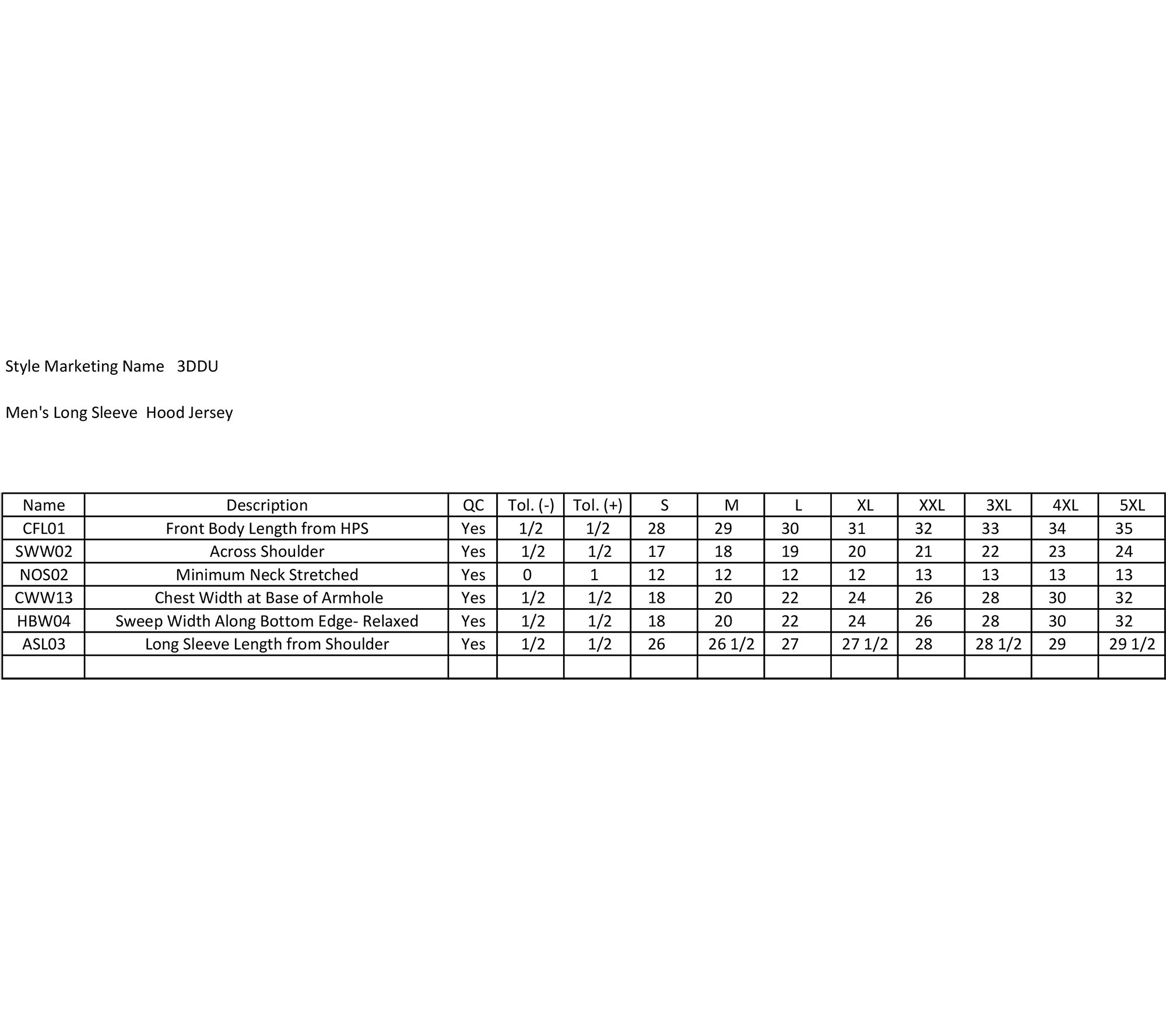 Style Marketing Name 3DDU

Men's Long Sleeve Hood Jersey

| Name | Description | QC | Tol. (-) | Tol. (+) | S | M | L | XL | XXL | 3XL | 4XL | 5XL |
|---|---|---|---|---|---|---|---|---|---|---|---|---|
| CFL01 | Front Body Length from HPS | Yes | 1/2 | 1/2 | 28 | 29 | 30 | 31 | 32 | 33 | 34 | 35 |
| SWW02 | Across Shoulder | Yes | 1/2 | 1/2 | 17 | 18 | 19 | 20 | 21 | 22 | 23 | 24 |
| NOS02 | Minimum Neck Stretched | Yes | 0 | 1 | 12 | 12 | 12 | 12 | 13 | 13 | 13 | 13 |
| CWW13 | Chest Width at Base of Armhole | Yes | 1/2 | 1/2 | 18 | 20 | 22 | 24 | 26 | 28 | 30 | 32 |
| HBW04 | Sweep Width Along Bottom Edge- Relaxed | Yes | 1/2 | 1/2 | 18 | 20 | 22 | 24 | 26 | 28 | 30 | 32 |
| ASL03 | Long Sleeve Length from Shoulder | Yes | 1/2 | 1/2 | 26 | 26 1/2 | 27 | 27 1/2 | 28 | 28 1/2 | 29 | 29 1/2 |
| | | | | | | | | | | | | |